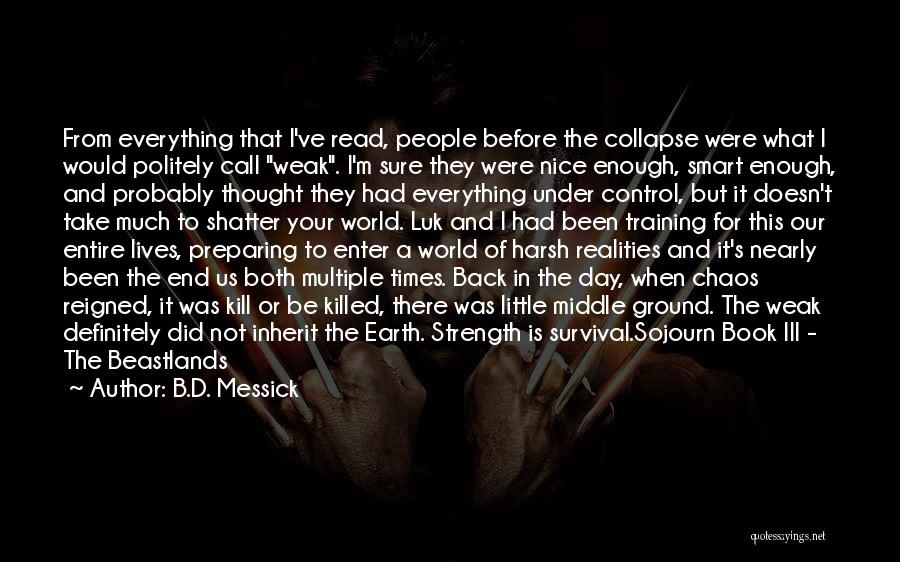 From everything that I've read, people before the collapse were what I would politely call "weak". I'm sure they were nice enough, smart enough, and probably thought they had everything under control, but it doesn't take much to shatter your world. Luk and I had been training for this our entire lives, preparing to enter a world of harsh realities and it's nearly been the end us both multiple times. Back in the day, when chaos reigned, it was kill or be killed, there was little middle ground. The weak definitely did not inherit the Earth. Strength is survival.Sojourn Book III - The Beastlands

~ Author: B.D. Messick

quotessayings.net